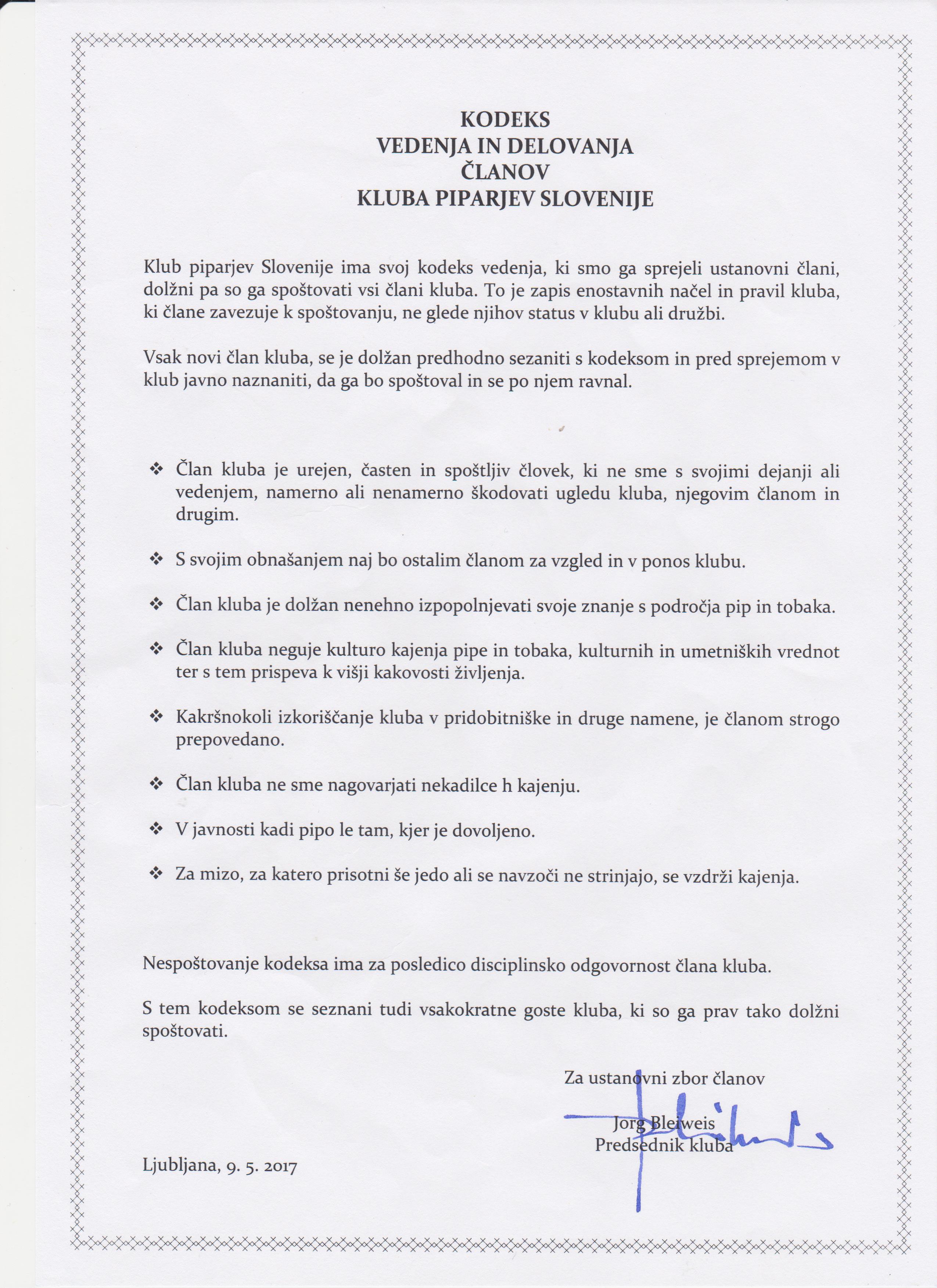 KODEKS
VEDENJA IN DELOVANJA
ČLANOV
KLUBA PIPARJEV SLOVENIJE

Klub piparjev Slovenije ima svoj kodeks vedenja, ki smo ga sprejeli ustanovni člani, dolžni pa so ga spoštovati vsi člani kluba. To je zapis enostavnih načel in pravil kluba, ki člane zavezuje k spoštovanju, ne glede njihov status v klubu ali družbi.

Vsak novi član kluba, se je dolžan predhodno sezaniti s kodeksom in pred sprejemom v klub javno naznaniti, da ga bo spoštoval in se po njem ravnal.

❖ Član kluba je urejen, časten in spoštljiv človek, ki ne sme s svojimi dejanji ali vedenjem, namerno ali nenamerno škodovati ugledu kluba, njegovim članom in drugim.

❖ S svojim obnašanjem naj bo ostalim članom za vzgled in v ponos klubu.

❖ Član kluba je dolžan nenehno izpopolnjevati svoje znanje s področja pip in tobaka.

❖ Član kluba neguje kulturo kajenja pipe in tobaka, kulturnih in umetniških vrednot ter s tem prispeva k višji kakovosti življenja.

❖ Kakršnokoli izkoriščanje kluba v pridobitniške in druge namene, je članom strogo prepovedano.

❖ Član kluba ne sme nagovarjati nekadilce h kajenju.

❖ V javnosti kadi pipo le tam, kjer je dovoljeno.

❖ Za mizo, za katero prisotni še jedo ali se navzoči ne strinjajo, se vzdrži kajenja.

Nespoštovanje kodeksa ima za posledico disciplinsko odgovornost člana kluba.

S tem kodeksom se seznani tudi vsakokratne goste kluba, ki so ga prav tako dolžni spoštovati.

Za ustanovni zbor članov

Jorg Bleiweis
Predsednik kluba

Ljubljana, 9. 5. 2017